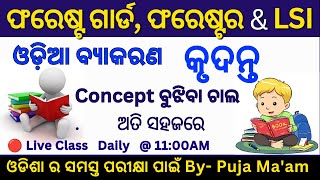 ଫରେଷ୍ଟ ଗାର୍ଡ, ଫରେଷ୍ଟର & LSI

ଓଡ଼ିଆ ବ୍ୟାକରଣ କୃଦନ୍ତ

Concept ବୁଝିବା ଚାଲ

ଅତି ସହଜରେ

BOOK

Live Class Daily @ 11:00AM

ଓଡିଶା ର ସମସ୍ତ ପରୀକ୍ଷା ପାଇଁ By- Puja Ma'am